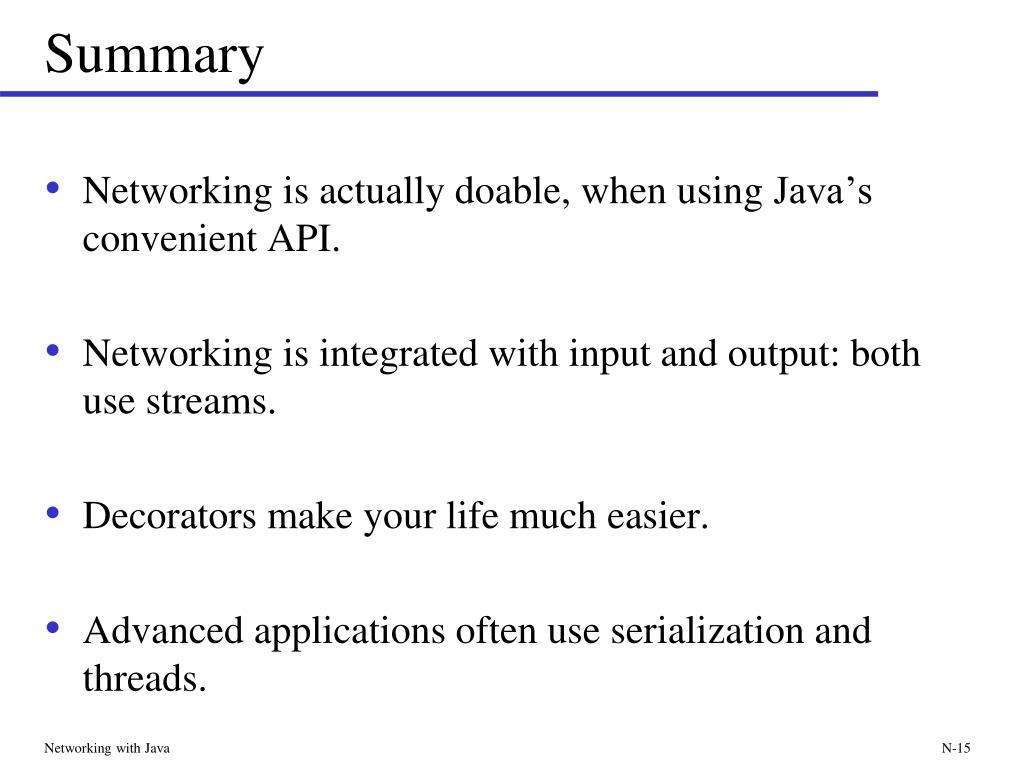 Summary

• Networking is actually doable, when using Java’s convenient API.

• Networking is integrated with input and output: both use streams.

• Decorators make your life much easier.

• Advanced applications often use serialization and threads.

Networking with Java

N-15